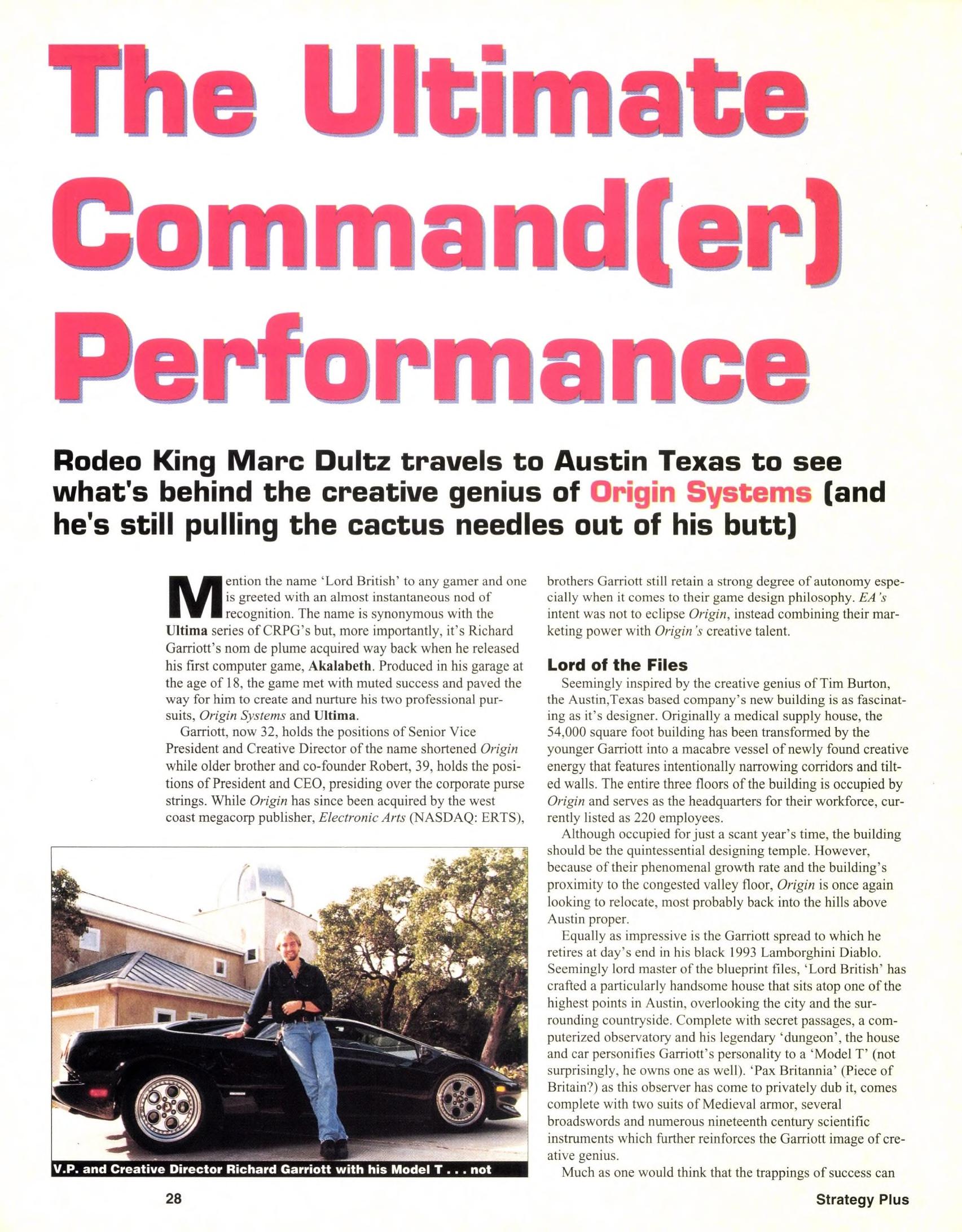 The Ultimate Command(er) Performance

Rodeo King Marc Dultz travels to Austin Texas to see what's behind the creative genius of Origin Systems (and he's still pulling the cactus needles out of his butt)

Mention the name 'Lord British' to any gamer and one is greeted with an almost instantaneous nod of recognition. The name is synonymous with the Ultima series of CRPG's but, more importantly, it's Richard Garriott's nom de plume acquired way back when he released his first computer game, Akalabeth. Produced in his garage at the age of 18, the game met with muted success and paved the way for him to create and nurture his two professional pursuits, Origin Systems and Ultima.

Garriott, now 32, holds the positions of Senior Vice President and Creative Director of the name shortened Origin while older brother and co-founder Robert, 39, holds the positions of President and CEO, presiding over the corporate purse strings. While Origin has since been acquired by the west coast megacorp publisher, Electronic Arts (NASDAQ: ERTS), brothers Garriott still retain a strong degree of autonomy especially when it comes to their game design philosophy. EA's intent was not to eclipse Origin, instead combining their marketing power with Origin's creative talent.

Lord of the Files

Seemingly inspired by the creative genius of Tim Burton, the Austin,Texas based company's new building is as fascinating as it's designer. Originally a medical supply house, the 54,000 square foot building has been transformed by the younger Garriott into a macabre vessel of newly found creative energy that features intentionally narrowing corridors and tilted walls. The entire three floors of the building is occupied by Origin and serves as the headquarters for their workforce, currently listed as 220 employees.

Although occupied for just a scant year's time, the building should be the quintessential designing temple. However, because of their phenomenal growth rate and the building's proximity to the congested valley floor, Origin is once again looking to relocate, most probably back into the hills above Austin proper.

Equally as impressive is the Garriott spread to which he retires at day's end in his black 1993 Lamborghini Diablo. Seemingly lord master of the blueprint files, 'Lord British' has crafted a particularly handsome house that sits atop one of the highest points in Austin, overlooking the city and the surrounding countryside. Complete with secret passages, a computerized observatory and his legendary 'dungeon', the house and car personifies Garriott's personality to a 'Model T' (not surprisingly, he owns one as well). 'Pax Britannia' (Piece of Britain?) as this observer has come to privately dub it, comes complete with two suits of Medieval armor, several broadswords and numerous nineteenth century scientific instruments which further reinforces the Garriott image of creative genius.

Much as one would think that the trappings of success can

V.P. and Creative Director Richard Garriott with his Model T . . . not

28

Strategy Plus